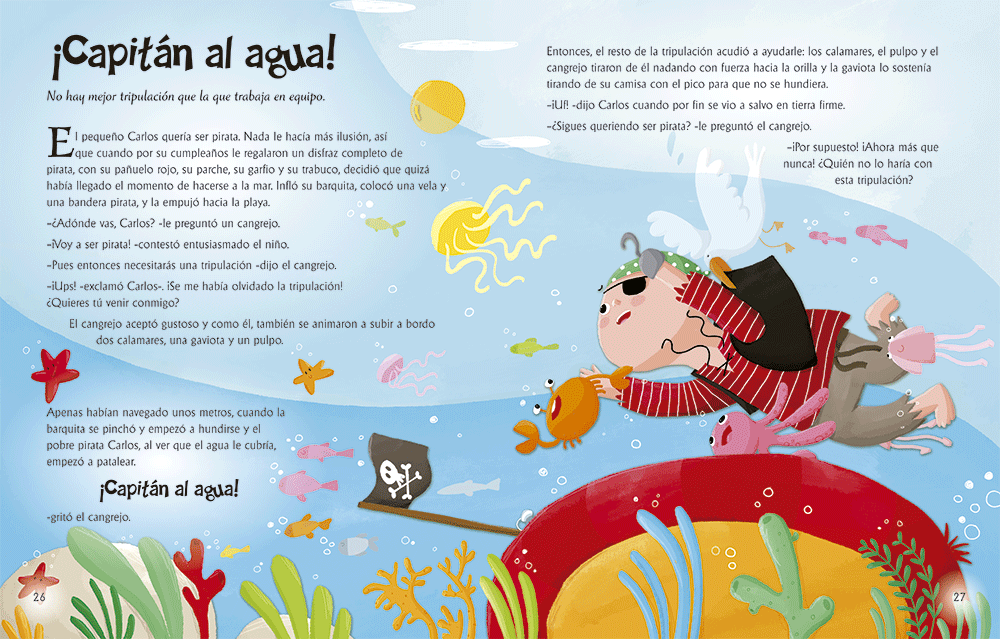 ¡Capitán al agua!

No hay mejor tripulación que la que trabaja en equipo.

El pequeño Carlos quería ser pirata. Nada le hacía más ilusión, así que cuando por su cumpleaños le regalaron un disfraz completo de pirata, con su pañuelo rojo, su parche, su garfio y su trabuco, decidió que quizá había llegado el momento de hacerse a la mar. Infló su barquita, colocó una vela y una bandera pirata, y la empujó hacia la playa.

-¿Adónde vas, Carlos? -le preguntó un cangrejo.

-¡Voy a ser pirata! -contestó entusiasmado el niño.

-Pues entonces necesitarás una tripulación -dijo el cangrejo.

-¡Ups! -exclamó Carlos-. ¡Se me había olvidado la tripulación! ¿Quieres tú venir conmigo?

El cangrejo aceptó gustoso y como él, también se animaron a subir a bordo dos calamares, una gaviota y un pulpo.

Apenas habían navegado unos metros, cuando la barquita se pinchó y empezó a hundirse y el pobre pirata Carlos, al ver que el agua le cubría, empezó a patalear.

¡Capitán al agua!

-gritó el cangrejo.

26

Entonces, el resto de la tripulación acudió a ayudarle: los calamares, el pulpo y el cangrejo tiraron de él nadando con fuerza hacia la orilla y la gaviota lo sostenía tirando de su camisa con el pico para que no se hundiera.

-¡Uf! -dijo Carlos cuando por fin se vio a salvo en tierra firme.

-¿Sigues queriendo ser pirata? -le preguntó el cangrejo.

-¡Por supuesto! ¡Ahora más que nunca! ¿Quién no lo haría con esta tripulación?

27